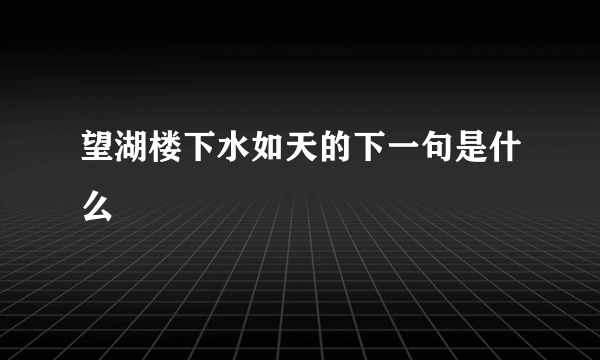 望湖楼下水如天的下一句是什么